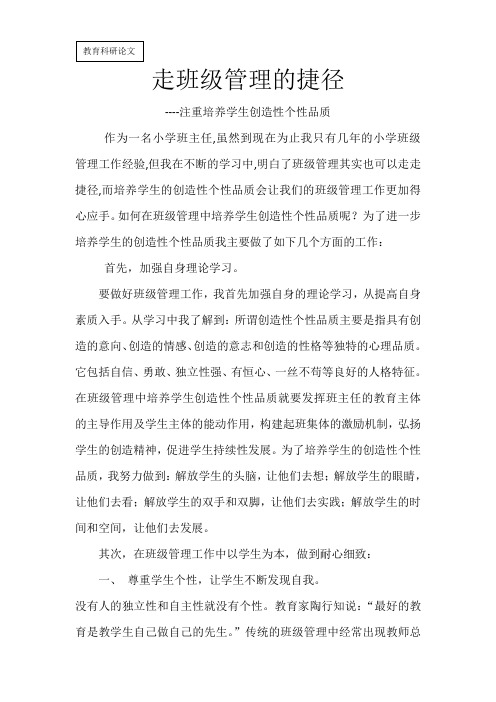 教育科研论文

走班级管理的捷径

----注重培养学生创造性个性品质

作为一名小学班主任,虽然到现在为止我只有几年的小学班级管理工作经验,但我在不断的学习中,明白了班级管理其实也可以走走捷径,而培养学生的创造性个性品质会让我们的班级管理工作更加得心应手。如何在班级管理中培养学生创造性个性品质呢？为了进一步培养学生的创造性个性品质我主要做了如下几个方面的工作：

首先，加强自身理论学习。

要做好班级管理工作，我首先加强自身的理论学习，从提高自身素质入手。从学习中我了解到：所谓创造性个性品质主要是指具有创造的意向、创造的情感、创造的意志和创造的性格等独特的心理品质。它包括自信、勇敢、独立性强、有恒心、一丝不苟等良好的人格特征。在班级管理中培养学生创造性个性品质就要发挥班主任的教育主体的主导作用及学生主体的能动作用，构建起班集体的激励机制，弘扬学生的创造精神，促进学生持续性发展。为了培养学生的创造性个性品质，我努力做到：解放学生的头脑，让他们去想；解放学生的眼睛，让他们去看；解放学生的双手和双脚，让他们去实践；解放学生的时间和空间，让他们去发展。

其次，在班级管理工作中以学生为本，做到耐心细致：

一、 尊重学生个性，让学生不断发现自我。

没有人的独立性和自主性就没有个性。教育家陶行知说：“最好的教育是教学生自己做自己的先生。”传统的班级管理中经常出现教师总